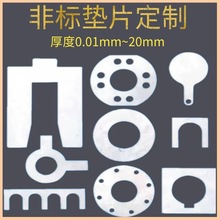 非标垫片定制
厚度0.01mm~20mm